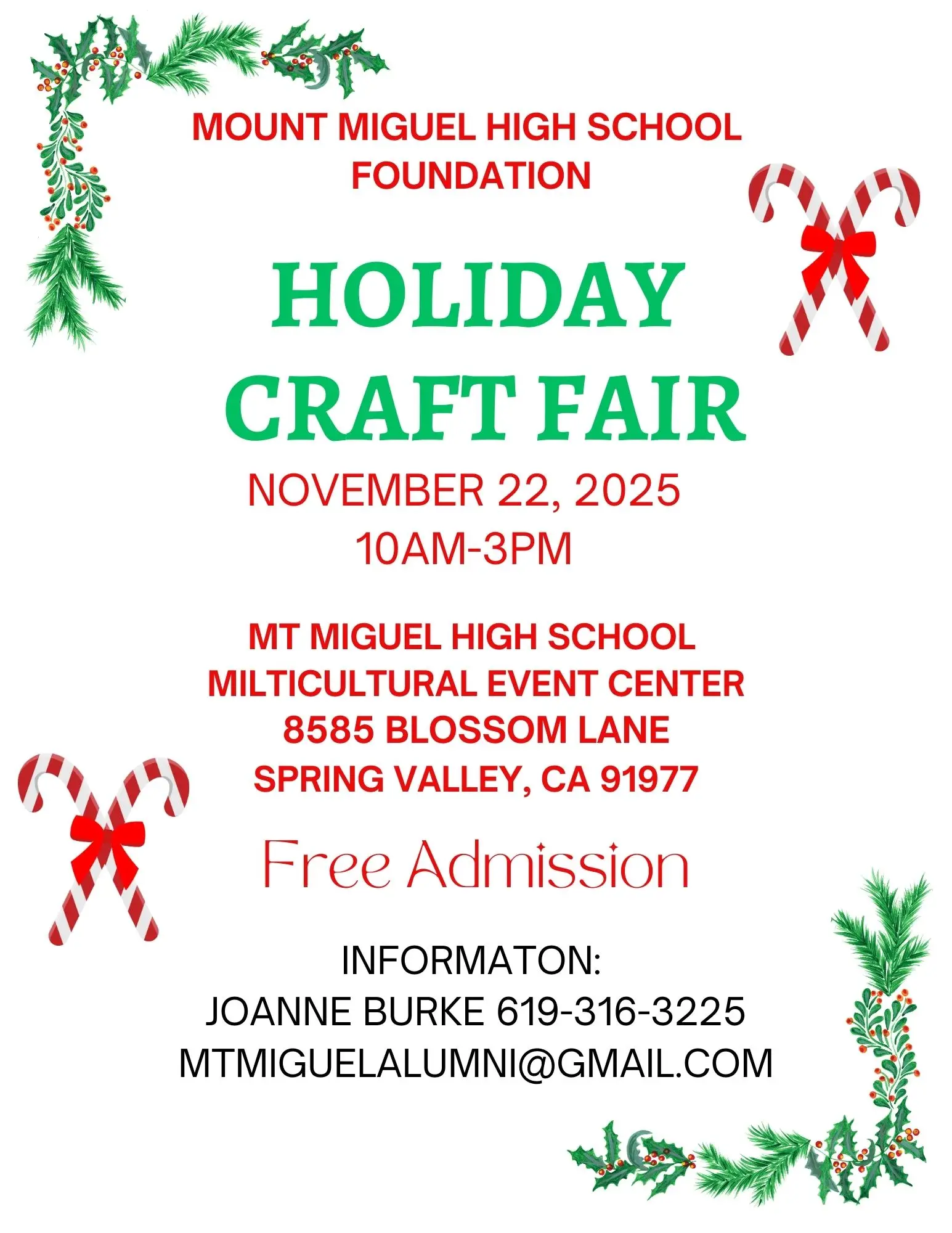 MOUNT MIGUEL HIGH SCHOOL FOUNDATION

HOLIDAY CRAFT FAIR

NOVEMBER 22, 2025
10AM-3PM

MT MIGUEL HIGH SCHOOL
MILTICULTURAL EVENT CENTER
8585 BLOSSOM LANE
SPRING VALLEY, CA 91977

Free Admission

INFORMATON:
JOANNE BURKE 619-316-3225
MTMIGUELALUMNI@GMAIL.COM